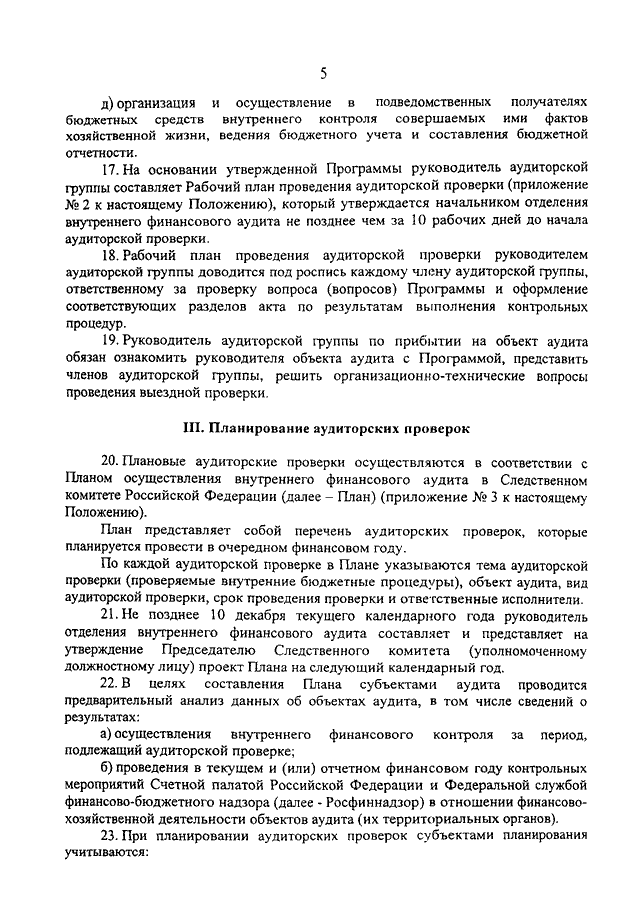 5

д) организация и осуществление в подведомственных получателях бюджетных средств внутреннего контроля совершаемых ими фактов хозяйственной жизни, ведения бюджетного учета и составления бюджетной отчетности.

17. На основании утвержденной Программы руководитель аудиторской группы составляет Рабочий план проведения аудиторской проверки (приложение № 2 к настоящему Положению), который утверждается начальником отделения внутреннего финансового аудита не позднее чем за 10 рабочих дней до начала аудиторской проверки.

18. Рабочий план проведения аудиторской проверки руководителем аудиторской группы доводится под роспись каждому члену аудиторской группы, ответственному за проверку вопроса (вопросов) Программы и оформление соответствующих разделов акта по результатам выполнения контрольных процедур.

19. Руководитель аудиторской группы по прибытии на объект аудита обязан ознакомить руководителя объекта аудита с Программой, представить членов аудиторской группы, решить организационно-технические вопросы проведения выездной проверки.

III. Планирование аудиторских проверок

20. Плановые аудиторские проверки осуществляются в соответствии с Планом осуществления внутреннего финансового аудита в Следственном комитете Российской Федерации (далее – План) (приложение № 3 к настоящему Положению).

План представляет собой перечень аудиторских проверок, которые планируется провести в очередном финансовом году.

По каждой аудиторской проверке в Плане указываются тема аудиторской проверки (проверяемые внутренние бюджетные процедуры), объект аудита, вид аудиторской проверки, срок проведения проверки и ответственные исполнители.

21. Не позднее 10 декабря текущего календарного года руководитель отделения внутреннего финансового аудита составляет и представляет на утверждение Председателю Следственного комитета (уполномоченному должностному лицу) проект Плана на следующий календарный год.

22. В целях составления Плана субъектами аудита проводится предварительный анализ данных об объектах аудита, в том числе сведений о результатах:

а) осуществления внутреннего финансового контроля за период, подлежащий аудиторской проверке;

б) проведения в текущем и (или) отчетном финансовом году контрольных мероприятий Счетной палатой Российской Федерации и Федеральной службой финансово-бюджетного надзора (далее - Росфиннадзор) в отношении финансово-хозяйственной деятельности объектов аудита (их территориальных органов).

23. При планировании аудиторских проверок субъектами планирования учитываются: